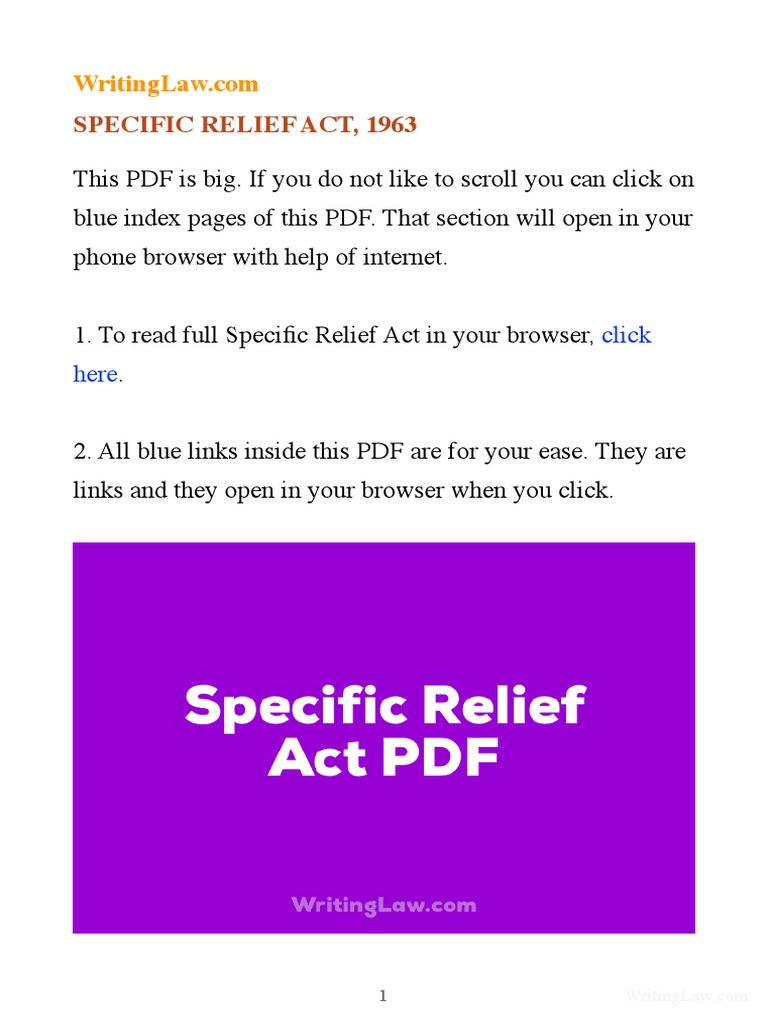 WritingLaw.com

SPECIFIC RELIEF ACT, 1963

This PDF is big. If you do not like to scroll you can click on blue index pages of this PDF. That section will open in your phone browser with help of internet.

1. To read full Specific Relief Act in your browser, click here.

2. All blue links inside this PDF are for your ease. They are links and they open in your browser when you click.

Specific Relief Act PDF

WritingLaw.com

1

WritingLaw.com